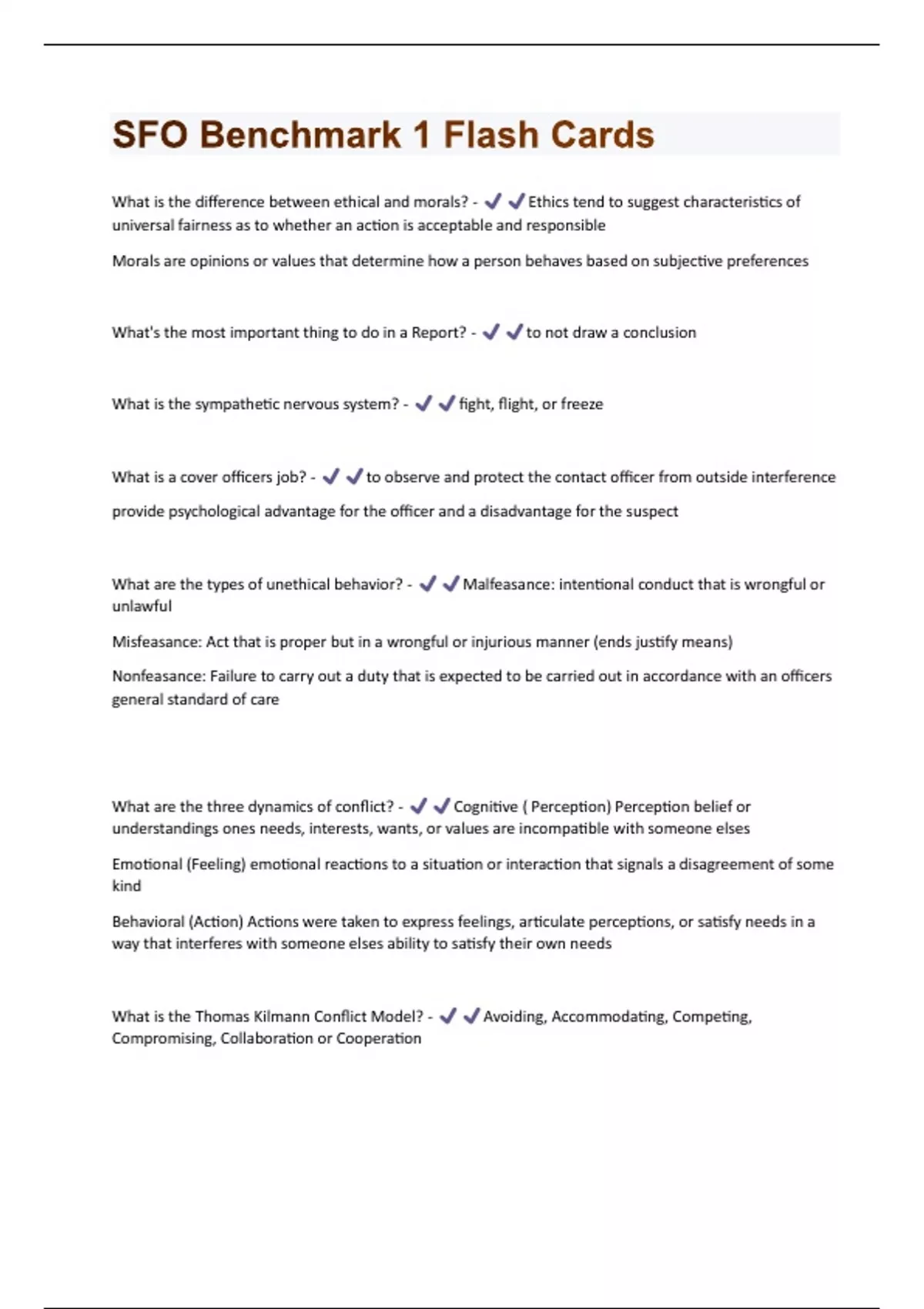 SFO Benchmark 1 Flash Cards

What is the difference between ethical and morals? - ✔✔Ethics tend to suggest characteristics of universal fairness as to whether an action is acceptable and responsible

Morals are opinions or values that determine how a person behaves based on subjective preferences

What's the most important thing to do in a Report? - ✔✔to not draw a conclusion

What is the sympathetic nervous system? - ✔✔fight, flight, or freeze

What is a cover officers job? - ✔✔to observe and protect the contact officer from outside interference

provide psychological advantage for the officer and a disadvantage for the suspect

What are the types of unethical behavior? - ✔✔Malfeasance: intentional conduct that is wrongful or unlawful

Misfeasance: Act that is proper but in a wrongful or injurious manner (ends justify means)

Nonfeasance: Failure to carry out a duty that is expected to be carried out in accordance with an officers general standard of care

What are the three dynamics of conflict? - ✔✔Cognitive ( Perception) Perception belief or understandings ones needs, interests, wants, or values are incompatible with someone elses

Emotional (Feeling) emotional reactions to a situation or interaction that signals a disagreement of some kind

Behavioral (Action) Actions were taken to express feelings, articulate perceptions, or satisfy needs in a way that interferes with someone elses ability to satisfy their own needs

What is the Thomas Kilmann Conflict Model? - ✔✔Avoiding, Accommodating, Competing, Compromising, Collaboration or Cooperation